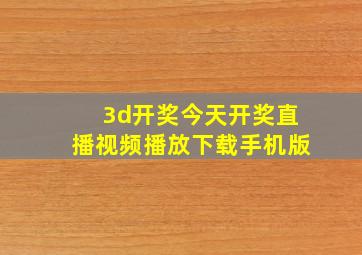 3d开奖今天开奖直播视频播放下载手机版